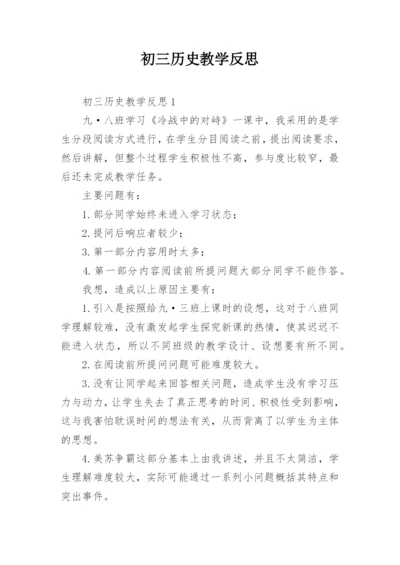 初三历史教学反思

初三历史教学反思1

九·八班学习《冷战中的对峙》一课中，我采用的是学生分段阅读方式进行，在学生分目阅读之前，提出阅读要求，然后讲解，但整个过程学生积极性不高，参与度比较窄，最后还未完成教学任务。

主要问题有：

1.部分同学始终未进入学习状态；

2.提问后响应者较少；

3.第一部分内容用时太多；

4.第一部分内容阅读前所提问题大部分同学不能作答。

我想，造成以上原因主要有：

1.引入是按照给九·三班上课时的设想，这对于八班同学理解较难，没有激发起学生探究新课的热情，使其迟迟不能进入状态，所以不同班级的教学设计、设想要有所不同。

2.在阅读前所提问问题可能难度较大。

3.没有让同学起来回答相关问题，造成学生没有学习压力与动力，让学生失去了真正思考的时间、积极性受到影响，这与我害怕耽误时间的想法有关，从而背离了以学生为主体的思想。

4.美苏争霸这部分基本上由我讲述，并且不太简洁，学生理解难度较大，实际可能通过一系列小问题概括其特点和突出事件。